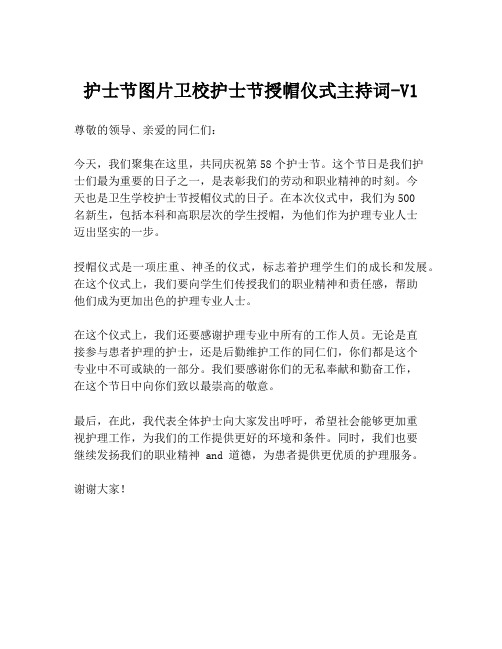 护士节图片卫校护士节授帽仪式主持词-V1

尊敬的领导、亲爱的同仁们：

今天，我们聚集在这里，共同庆祝第 58 个护士节。这个节日是我们护士们最为重要的日子之一，是表彰我们的劳动和职业精神的时刻。今天也是卫生学校护士节授帽仪式的日子。在本次仪式中，我们为 500 名新生，包括本科和高职层次的学生授帽，为他们作为护理专业人士迈出坚实的一步。

授帽仪式是一项庄重、神圣的仪式，标志着护理学生们的成长和发展。在这个仪式上，我们要向学生们传授我们的职业精神和责任感，帮助他们成为更加出色的护理专业人士。

在这个仪式上，我们还要感谢护理专业中所有的工作人员。无论是直接参与患者护理的护士，还是后勤维护工作的同仁们，你们都是这个专业中不可或缺的一部分。我们要感谢你们的无私奉献和勤奋工作，在这个节日中向你们致以最崇高的敬意。

最后，在此，我代表全体护士向大家发出呼吁，希望社会能够更加重视护理工作，为我们的工作提供更好的环境和条件。同时，我们也要继续发扬我们的职业精神 and 道德，为患者提供更优质的护理服务。

谢谢大家！